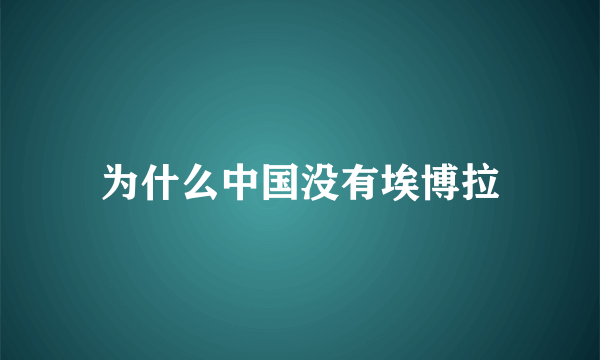 为什么中国没有埃博拉